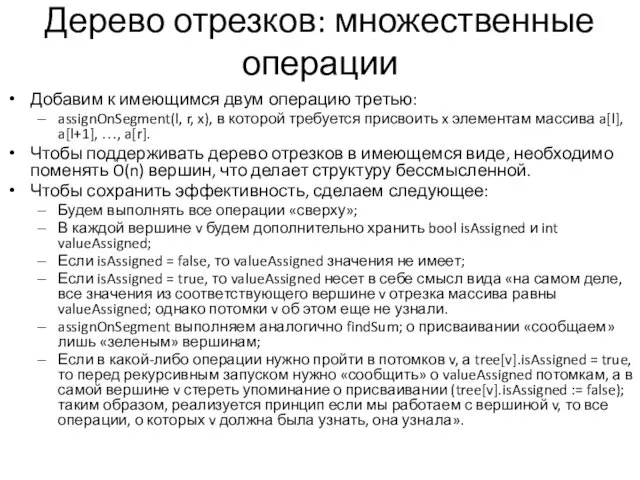 Дерево отрезков: множественные операции

• Добавим к имеющимся двум операцию третью:
– assignOnSegment(l, r, x), в которой требуется присвоить x элементам массива a[l], a[l+1], …, a[r].
• Чтобы поддерживать дерево отрезков в имеющемся виде, необходимо поменять O(n) вершин, что делает структуру бессмысленной.
• Чтобы сохранить эффективность, сделаем следующее:
– Будем выполнять все операции «сверху»;
– В каждой вершине v будем дополнительно хранить bool isAssigned и int valueAssigned;
– Если isAssigned = false, то valueAssigned значения не имеет;
– Если isAssigned = true, то valueAssigned несет в себе смысл вида «на самом деле, все значения из соответствующего вершине v отрезка массива равны valueAssigned; однако потомки v об этом еще не узнали.
– assignOnSegment выполняем аналогично findSum; о присваивании «сообщаем» лишь «зеленым» вершинам;
– Если в какой-либо операции нужно пройти в потомков v, а tree[v].isAssigned = true, то перед рекурсивным запуском нужно «сообщить» о valueAssigned потомкам, а в самой вершине v стереть упоминание о присваивании (tree[v].isAssigned := false); таким образом, реализуется принцип если мы работаем с вершиной v, то все операции, о которых v должна была узнать, она узнала».